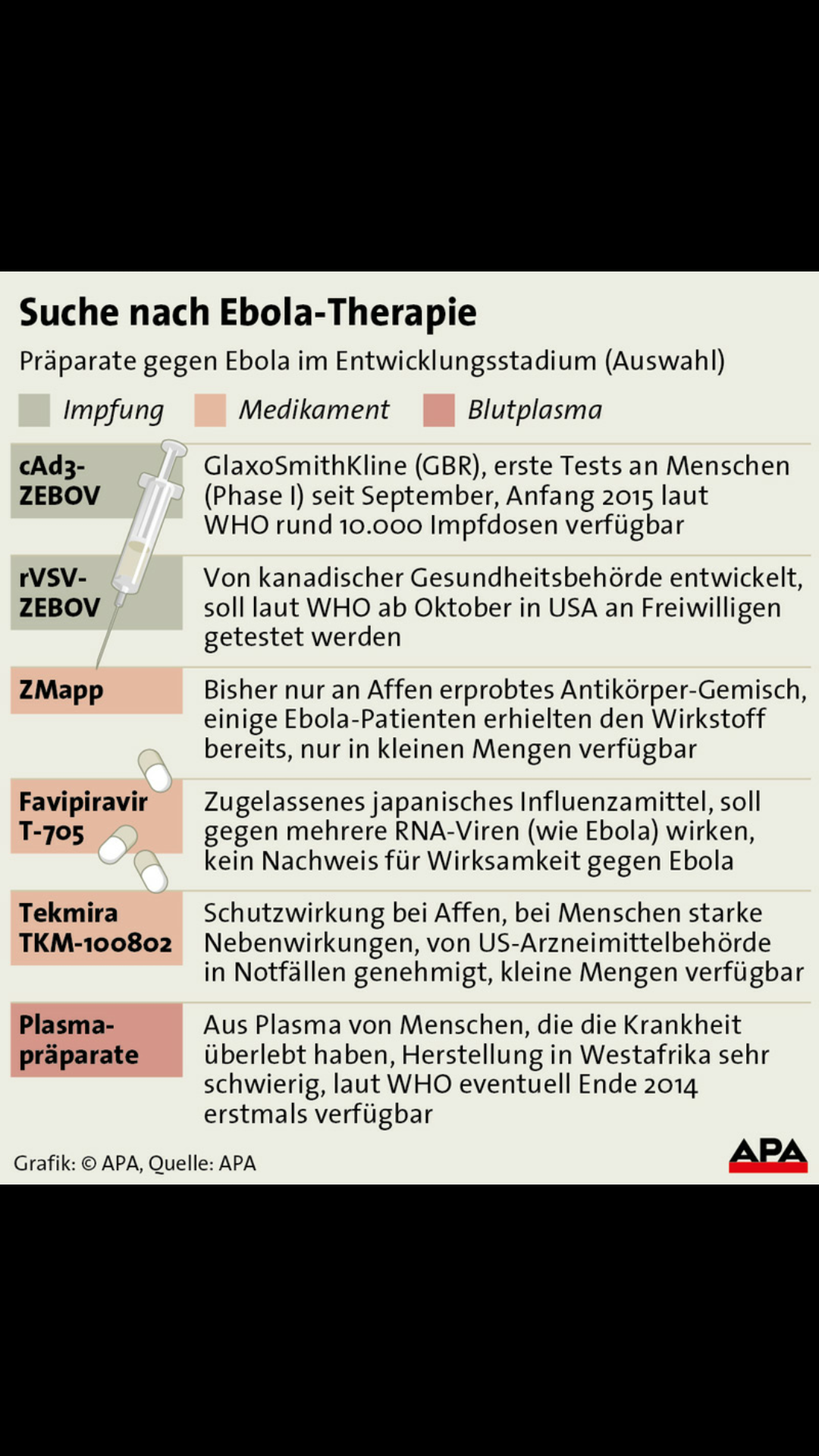 Suche nach Ebola-Therapie

Präparate gegen Ebola im Entwicklungsstadium (Auswahl)

Impfung Medikament Blutplasma

| | |
|---|---|
| cAd3-ZEBOV | GlaxoSmithKline (GBR), erste Tests an Menschen (Phase I) seit September, Anfang 2015 laut WHO rund 10.000 Impfdosen verfügbar |
| rVSV-ZEBOV | Von kanadischer Gesundheitsbehörde entwickelt, soll laut WHO ab Oktober in USA an Freiwilligen getestet werden |
| ZMapp | Bisher nur an Affen erprobtes Antikörper-Gemisch, einige Ebola-Patienten erhielten den Wirkstoff bereits, nur in kleinen Mengen verfügbar |
| Favipiravir T-705 | Zugelassenes japanisches Influenzamittel, soll gegen mehrere RNA-Viren (wie Ebola) wirken, kein Nachweis für Wirksamkeit gegen Ebola |
| Tekmira TKM-100802 | Schutzwirkung bei Affen, bei Menschen starke Nebenwirkungen, von US-Arzneimittelbehörde in Notfällen genehmigt, kleine Mengen verfügbar |
| Plasma-präparate | Aus Plasma von Menschen, die die Krankheit überlebt haben, Herstellung in Westafrika sehr schwierig, laut WHO eventuell Ende 2014 erstmals verfügbar |

Grafik: © APA, Quelle: APA

APA